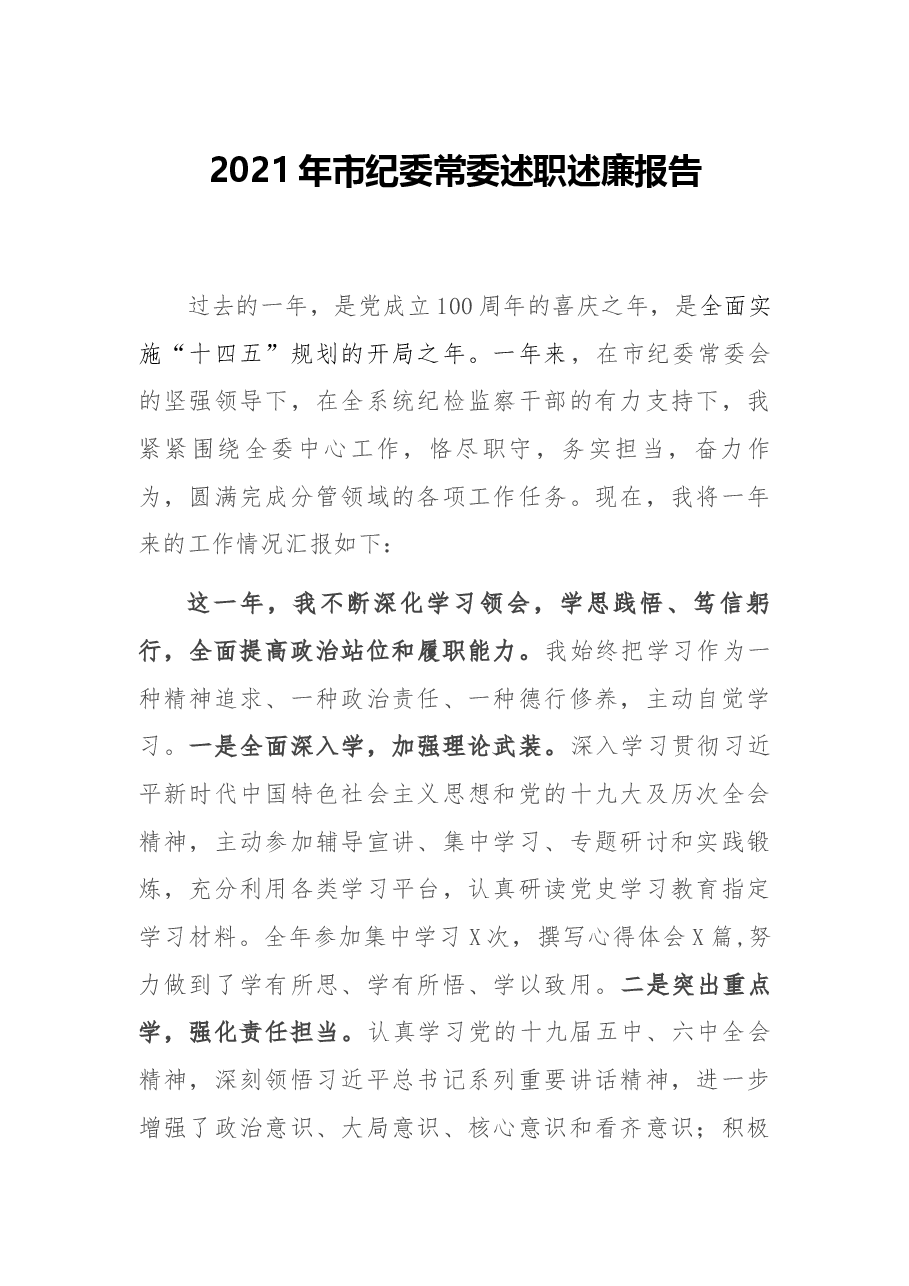 2021年市纪委常委述职述廉报告

过去的一年，是党成立100周年的喜庆之年，是全面实施“十四五”规划的开局之年。一年来，在市纪委常委会的坚强领导下，在全系统纪检监察干部的有力支持下，我紧紧围绕全委中心工作，恪尽职守，务实担当，奋力作为，圆满完成分管领域的各项工作任务。现在，我将一年来的工作情况汇报如下：

这一年，我不断深化学习领会，学思践悟、笃信躬行，全面提高政治站位和履职能力。我始终把学习作为一种精神追求、一种政治责任、一种德行修养，主动自觉学习。一是全面深入学，加强理论武装。深入学习贯彻习近平新时代中国特色社会主义思想和党的十九大及历次全会精神，主动参加辅导宣讲、集中学习、专题研讨和实践锻炼，充分利用各类学习平台，认真研读党史学习教育指定学习材料。全年参加集中学习X次，撰写心得体会X篇，努力做到了学有所思、学有所悟、学以致用。二是突出重点学，强化责任担当。认真学习党的十九届五中、六中全会精神，深刻领悟习近平总书记系列重要讲话精神，进一步增强了政治意识、大局意识、核心意识和看齐意识；积极